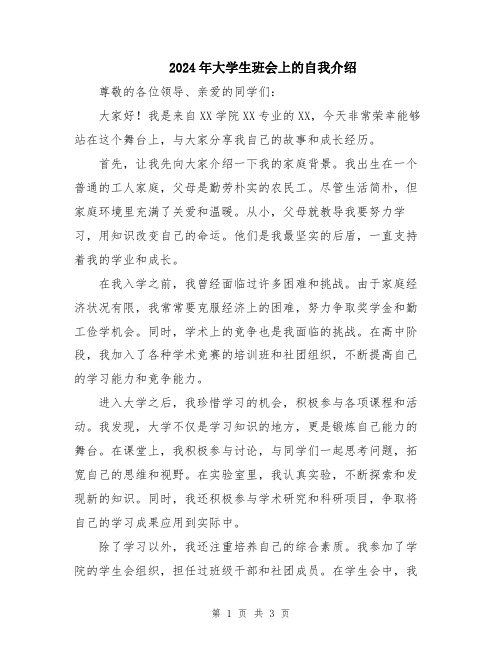 2024年大学生班会上的自我介绍

尊敬的各位领导、亲爱的同学们：

大家好！我是来自XX学院XX专业的XX，今天非常荣幸能够站在这个舞台上，与大家分享我自己的故事和成长经历。

首先，让我先向大家介绍一下我的家庭背景。我出生在一个普通的工人家庭，父母是勤劳朴实的农民工。尽管生活简朴，但家庭环境里充满了关爱和温暖。从小，父母就教导我要努力学习，用知识改变自己的命运。他们是我最坚实的后盾，一直支持着我的学业和成长。

在我入学之前，我曾经面临过许多困难和挑战。由于家庭经济状况有限，我常常要克服经济上的困难，努力争取奖学金和勤工俭学机会。同时，学术上的竞争也是我面临的挑战。在高中阶段，我加入了各种学术竞赛的培训班和社团组织，不断提高自己的学习能力和竞争能力。

进入大学之后，我珍惜学习的机会，积极参与各项课程和活动。我发现，大学不仅是学习知识的地方，更是锻炼自己能力的舞台。在课堂上，我积极参与讨论，与同学们一起思考问题，拓宽自己的思维和视野。在实验室里，我认真实验，不断探索和发现新的知识。同时，我还积极参与学术研究和科研项目，争取将自己的学习成果应用到实际中。

除了学习以外，我还注重培养自己的综合素质。我参加了学院的学生会组织，担任过班级干部和社团成员。在学生会中，我

第 1 页 共 3 页